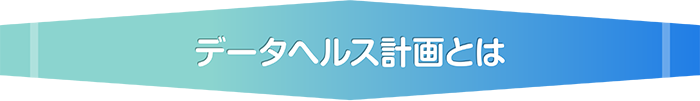 データヘルス計画とは